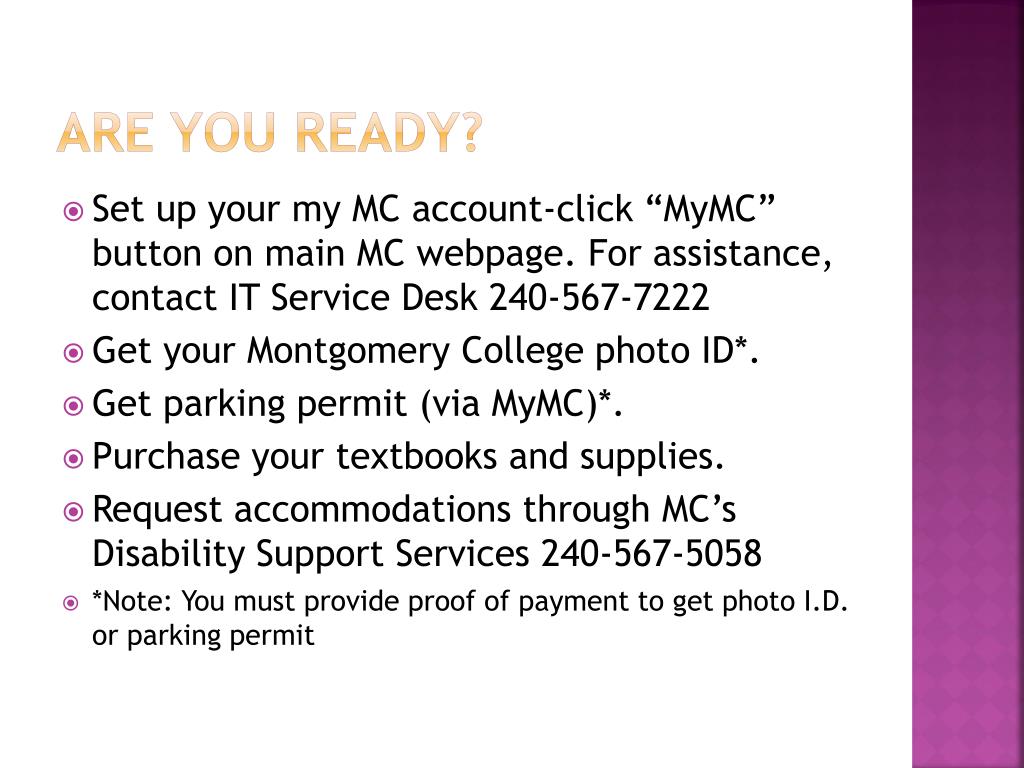 ARE YOU READY?

Set up your my MC account-click “MyMC” button on main MC webpage. For assistance, contact IT Service Desk 240-567-7222

Get your Montgomery College photo ID*.

Get parking permit (via MyMC)*.

Purchase your textbooks and supplies.

Request accommodations through MC’s Disability Support Services 240-567-5058

*Note: You must provide proof of payment to get photo I.D. or parking permit